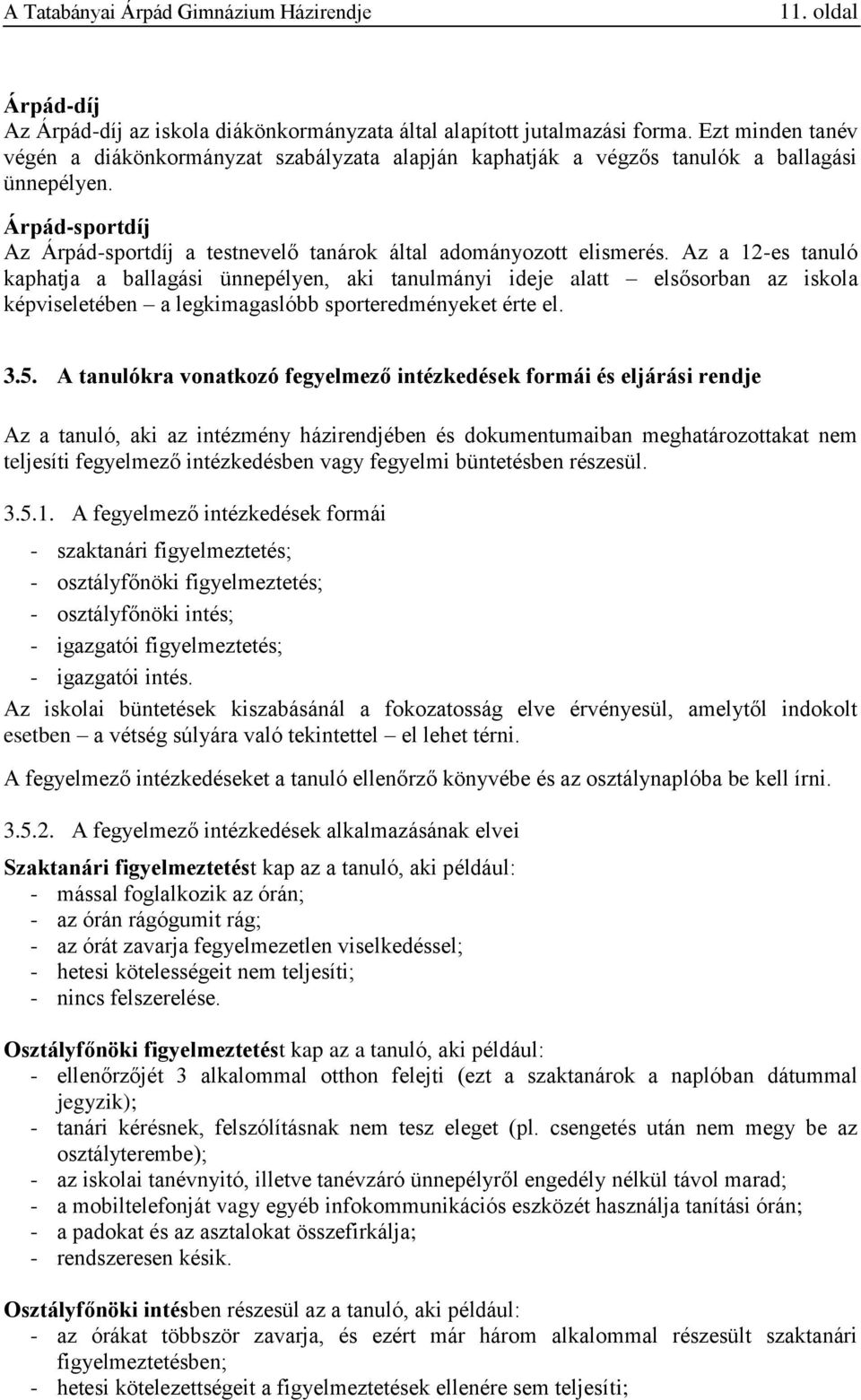 A Tatabányai Árpád Gimnázium Házirendje 11. oldal

Árpád-díj
Az Árpád-díj az iskola diákönkormányzata által alapított jutalmazási forma. Ezt minden tanév végén a diákönkormányzat szabályzata alapján kaphatják a végzős tanulók a ballagási ünnepélyen.

Árpád-sportdíj
Az Árpád-sportdíj a testnevelő tanárok által adományozott elismerés. Az a 12-es tanuló kaphatja a ballagási ünnepélyen, aki tanulmányi ideje alatt – elsősorban az iskola képviseletében – a legkimagaslóbb sporteredményeket érte el.

3.5. A tanulókra vonatkozó fegyelmező intézkedések formái és eljárási rendje

Az a tanuló, aki az intézmény házirendjében és dokumentumaiban meghatározottakat nem teljesíti fegyelmező intézkedésben vagy fegyelmi büntetésben részesül.

3.5.1. A fegyelmező intézkedések formái

- szaktanári figyelmeztetés;
- osztályfőnöki figyelmeztetés;
- osztályfőnöki intés;
- igazgatói figyelmeztetés;
- igazgatói intés.

Az iskolai büntetések kiszabásánál a fokozatosság elve érvényesül, amelytől indokolt esetben – a vétség súlyára való tekintettel – el lehet térni.

A fegyelmező intézkedéseket a tanuló ellenőrző könyvébe és az osztálynaplóba be kell írni.

3.5.2. A fegyelmező intézkedések alkalmazásának elvei

Szaktanári figyelmeztetést kap az a tanuló, aki például:
- mással foglalkozik az órán;
- az órán rágógumit rág;
- az órát zavarja fegyelmezetlen viselkedéssel;
- hetesi kötelességeit nem teljesíti;
- nincs felszerelése.

Osztályfőnöki figyelmeztetést kap az a tanuló, aki például:
- ellenőrzőjét 3 alkalommal otthon felejti (ezt a szaktanárok a naplóban dátummal jegyzik);
- tanári kérésnek, felszólításnak nem tesz eleget (pl. csengetés után nem megy be az osztályterembe);
- az iskolai tanévnyitó, illetve tanévzáró ünnepélyről engedély nélkül távol marad;
- a mobiltelefonját vagy egyéb infokommunikációs eszközét használja tanítási órán;
- a padokat és az asztalokat összefirkálja;
- rendszeresen késik.

Osztályfőnöki intésben részesül az a tanuló, aki például:
- az órákat többször zavarja, és ezért már három alkalommal részesült szaktanári figyelmeztetésben;
- hetesi kötelezettségeit a figyelmeztetések ellenére sem teljesíti;